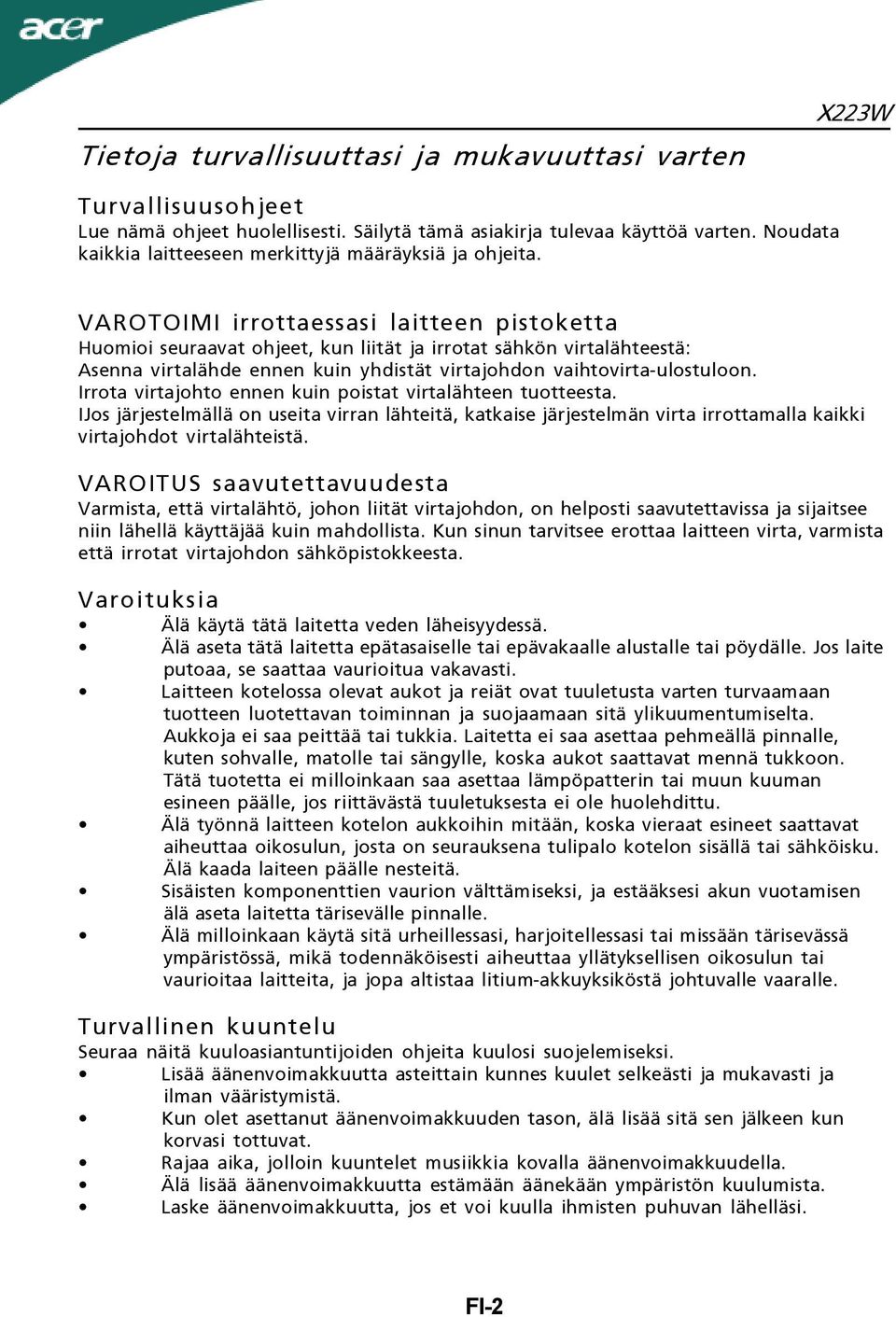 acer

X223W

Tietoja turvallisuuttasi ja mukavuuttasi varten

Turvallisuusohjeet
Lue nämä ohjeet huolellisesti. Säilytä tämä asiakirja tulevaa käyttöä varten. Noudata kaikkia laitteeseen merkittyjä määräyksiä ja ohjeita.

VAROTOIMI irrottaessasi laitteen pistoketta
Huomioi seuraavat ohjeet, kun liität ja irrotat sähkön virtalähteestä:
Asenna virtalähde ennen kuin yhdistät virtajohdon vaihtovirta-ulostuloon.
Irrota virtajohto ennen kuin poistat virtalähteen tuotteesta.
IJos järjestelmällä on useita virran lähteitä, katkaise järjestelmän virta irrottamalla kaikki virtajohdot virtalähteistä.

VAROITUS saavutettavuudesta
Varmista, että virtalähtö, johon liität virtajohdon, on helposti saavutettavissa ja sijaitsee niin lähellä käyttäjää kuin mahdollista. Kun sinun tarvitsee erottaa laitteen virta, varmista että irrotat virtajohdon sähköpistokkeesta.

Varoituksia
• Älä käytä tätä laitetta veden läheisyydessä.
• Älä aseta tätä laitetta epätasaiselle tai epävakaalle alustalle tai pöydälle. Jos laite putoaa, se saattaa vaurioitua vakavasti.
• Laitteen kotelossa olevat aukot ja reiät ovat tuuletusta varten turvaamaan tuotteen luotettavan toiminnan ja suojaamaan sitä ylikuumentumiselta. Aukkoja ei saa peittää tai tukkia. Laitetta ei saa asettaa pehmeällä pinnalle, kuten sohvalle, matolle tai sängylle, koska aukot saattavat mennä tukkoon. Tätä tuotetta ei milloinkaan saa asettaa lämpöpatterin tai muun kuuman esineen päälle, jos riittävästä tuuletuksesta ei ole huolehdittu.
• Älä työnnä laitteen kotelon aukkoihin mitään, koska vieraat esineet saattavat aiheuttaa oikosulun, josta on seurauksena tulipalo kotelon sisällä tai sähköisku. Älä kaada laiteen päälle nesteitä.
• Sisäisten komponenttien vaurion välttämiseksi, ja estääksesi akun vuotamisen älä aseta laitetta tärisevälle pinnalle.
• Älä milloinkaan käytä sitä urheillessasi, harjoitellessasi tai missään tärisevässä ympäristössä, mikä todennäköisesti aiheuttaa yllätyksellisen oikosulun tai vaurioitaa laitteita, ja jopa altistaa litium-akkuyksiköstä johtuvalle vaaralle.

Turvallinen kuuntelu
Seuraa näitä kuuloasiantuntijoiden ohjeita kuulosi suojelemiseksi.
• Lisää äänenvoimakkuutta asteittain kunnes kuulet selkeästi ja mukavasti ja ilman vääristymistä.
• Kun olet asettanut äänenvoimakkuuden tason, älä lisää sitä sen jälkeen kun korvasi tottuvat.
• Rajaa aika, jolloin kuuntelet musiikkia kovalla äänenvoimakkuudella.
• Älä lisää äänenvoimakkuutta estämään äänekään ympäristön kuulumista.
• Laske äänenvoimakkuutta, jos et voi kuulla ihmisten puhuvan lähelläsi.

FI-2